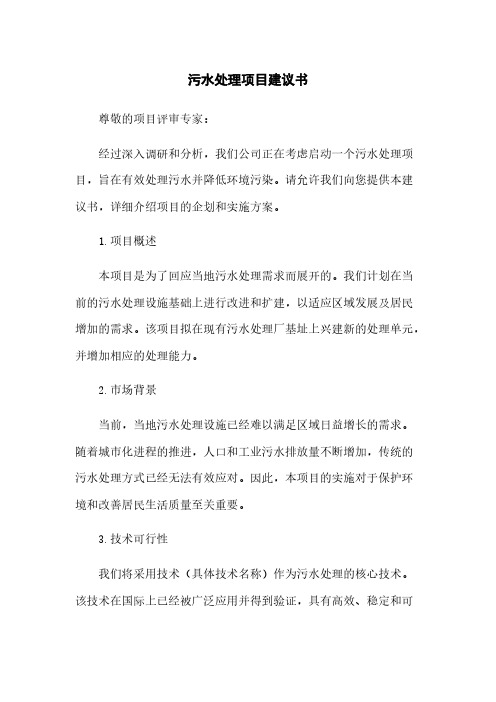 污水处理项目建议书

尊敬的项目评审专家：

经过深入调研和分析，我们公司正在考虑启动一个污水处理项目，旨在有效处理污水并降低环境污染。请允许我们向您提供本建议书，详细介绍项目的企划和实施方案。

1. 项目概述

本项目是为了回应当地污水处理需求而展开的。我们计划在当前的污水处理设施基础上进行改进和扩建，以适应区域发展及居民增加的需求。该项目拟在现有污水处理厂基址上兴建新的处理单元，并增加相应的处理能力。

2. 市场背景

当前，当地污水处理设施已经难以满足区域日益增长的需求。随着城市化进程的推进，人口和工业污水排放量不断增加，传统的污水处理方式已经无法有效应对。因此，本项目的实施对于保护环境和改善居民生活质量至关重要。

3. 技术可行性

我们将采用技术（具体技术名称）作为污水处理的核心技术。该技术在国际上已经被广泛应用并得到验证，具有高效、稳定和可